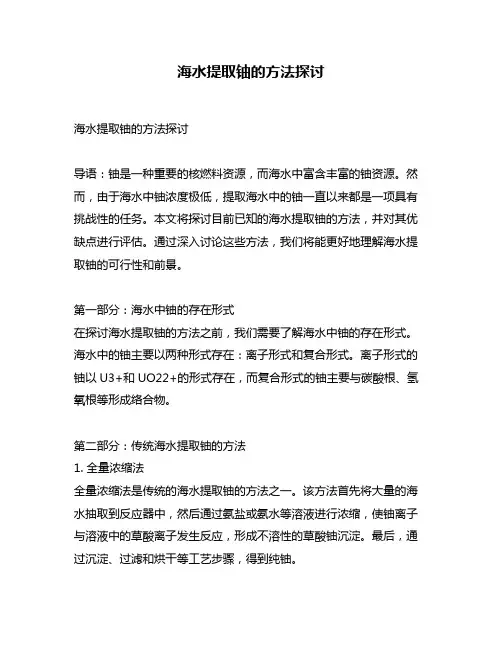 海水提取铀的方法探讨

海水提取铀的方法探讨

导语：铀是一种重要的核燃料资源，而海水中富含丰富的铀资源。然而，由于海水中铀浓度极低，提取海水中的铀一直以来都是一项具有挑战性的任务。本文将探讨目前已知的海水提取铀的方法，并对其优缺点进行评估。通过深入讨论这些方法，我们将能更好地理解海水提取铀的可行性和前景。

第一部分：海水中铀的存在形式
在探讨海水提取铀的方法之前，我们需要了解海水中铀的存在形式。海水中的铀主要以两种形式存在：离子形式和复合形式。离子形式的铀以 U3+和 UO22+的形式存在，而复合形式的铀主要与碳酸根、氢氧根等形成络合物。

第二部分：传统海水提取铀的方法
1. 全量浓缩法
全量浓缩法是传统的海水提取铀的方法之一。该方法首先将大量的海水抽取到反应器中，然后通过氨盐或氨水等溶液进行浓缩，使铀离子与溶液中的草酸离子发生反应，形成不溶性的草酸铀沉淀。最后，通过沉淀、过滤和烘干等工艺步骤，得到纯铀。